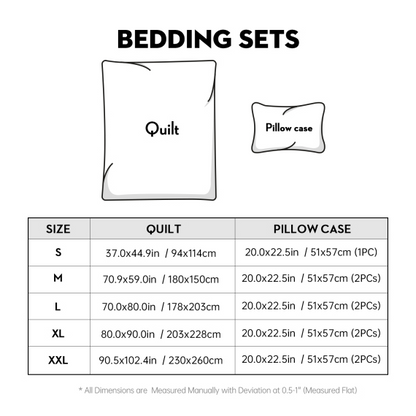 BEDDING SETS

Quilt

Pillow case

| SIZE | QUILT | PILLOW CASE |
|---|---|---|
| S | 37.0x44.9in / 94x114cm | 20.0x22.5in / 51x57cm (1PC) |
| M | 70.9x59.0in / 180x150cm | 20.0x22.5in / 51x57cm (2PCs) |
| L | 70.0x80.0in / 178x203cm | 20.0x22.5in / 51x57cm (2PCs) |
| XL | 80.0x90.0in / 203x228cm | 20.0x22.5in / 51x57cm (2PCs) |
| XXL | 90.5x102.4in / 230x260cm | 20.0x22.5in / 51x57cm (2PCs) |

* All Dimensions are Measured Manually with Deviation at 0.5-1" (Measured Flat)